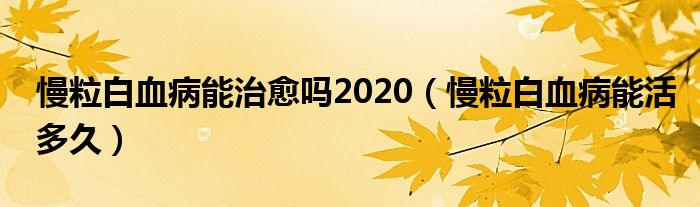 慢粒白血病能治愈吗2020（慢粒白血病能活多久）